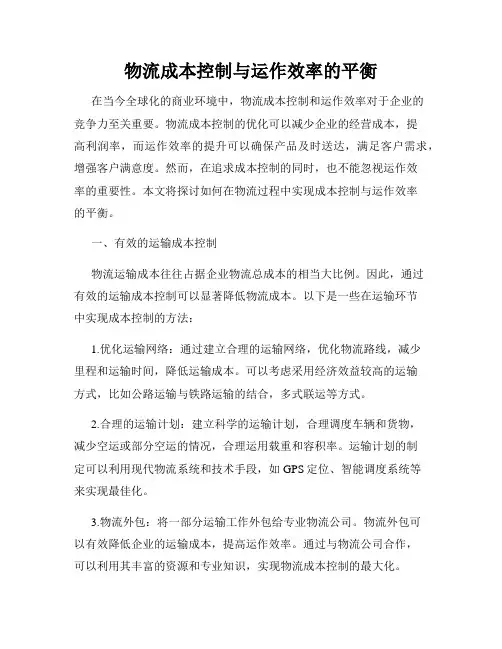 物流成本控制与运作效率的平衡

在当今全球化的商业环境中，物流成本控制和运作效率对于企业的竞争力至关重要。物流成本控制的优化可以减少企业的经营成本，提高利润率，而运作效率的提升可以确保产品及时送达，满足客户需求，增强客户满意度。然而，在追求成本控制的同时，也不能忽视运作效率的重要性。本文将探讨如何在物流过程中实现成本控制与运作效率的平衡。

一、有效的运输成本控制

物流运输成本往往占据企业物流总成本的相当大比例。因此，通过有效的运输成本控制可以显著降低物流成本。以下是一些在运输环节中实现成本控制的方法：

1.优化运输网络：通过建立合理的运输网络，优化物流路线，减少里程和运输时间，降低运输成本。可以考虑采用经济效益较高的运输方式，比如公路运输与铁路运输的结合，多式联运等方式。

2.合理的运输计划：建立科学的运输计划，合理调度车辆和货物，减少空运或部分空运的情况，合理运用载重和容积率。运输计划的制定可以利用现代物流系统和技术手段，如GPS定位、智能调度系统等来实现最佳化。

3.物流外包：将一部分运输工作外包给专业物流公司。物流外包可以有效降低企业的运输成本，提高运作效率。通过与物流公司合作，可以利用其丰富的资源和专业知识，实现物流成本控制的最大化。